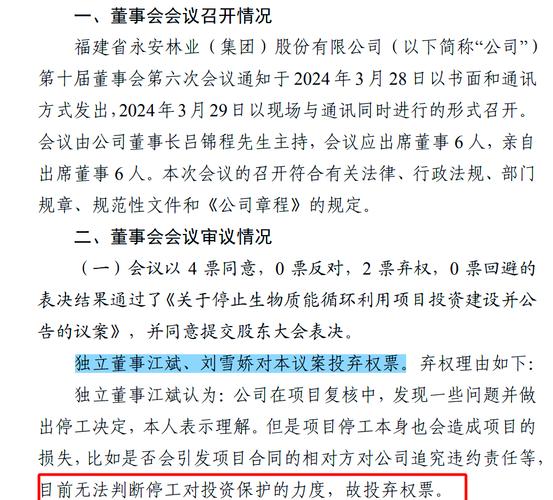 一、董事会会议召开情况

福建省永安林业（集团）股份有限公司（以下简称“公司”）第十届董事会第六次会议通知于2024年3月28日以书面和通讯方式发出，2024年3月29日以现场与通讯同时进行的形式召开。会议由公司董事长吕锦程先生主持，会议应出席董事6人，亲自出席董事6人。本次会议的召开符合有关法律、行政法规、部门规章、规范性文件和《公司章程》的规定。

二、董事会会议审议情况

（一）会议以4票同意，0票反对，2票弃权，0票回避的表决结果通过了《关于停止生物质能循环利用项目投资建设并公告的议案》，并同意提交股东大会表决。

独立董事江斌、刘雪娇对本议案投弃权票。弃权理由如下：

独立董事江斌认为：公司在项目复核中，发现一些问题并做出停工决定，本人表示理解。但是项目停工本身也会造成项目的损失，比如是否会引发项目合同的相对方对公司追究违约责任等，目前无法判断停工对投资保护的力度，故投弃权票。